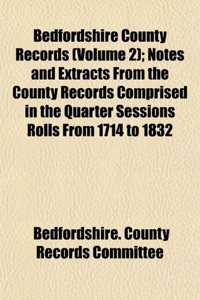 Bedfordshire County Records (Volume 2); Notes and Extracts From the County Records Comprised in the Quarter Sessions Rolls From 1714 to 1832

Bedfordshire. County Records Committee